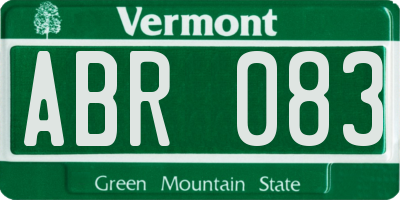 Vermont

ABR 083

Green Mountain State